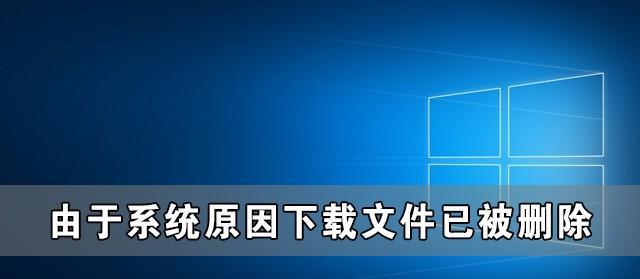 由于系统原因下载文件已被删除